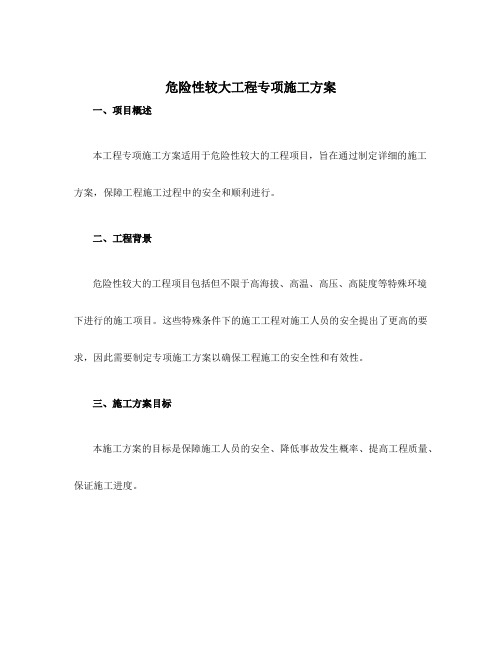 危险性较大工程专项施工方案

一、项目概述

本工程专项施工方案适用于危险性较大的工程项目，旨在通过制定详细的施工方案，保障工程施工过程中的安全和顺利进行。

二、工程背景

危险性较大的工程项目包括但不限于高海拔、高温、高压、高陡度等特殊环境下进行的施工项目。这些特殊条件下的施工工程对施工人员的安全提出了更高的要求，因此需要制定专项施工方案以确保工程施工的安全性和有效性。

三、施工方案目标

本施工方案的目标是保障施工人员的安全、降低事故发生概率、提高工程质量、保证施工进度。